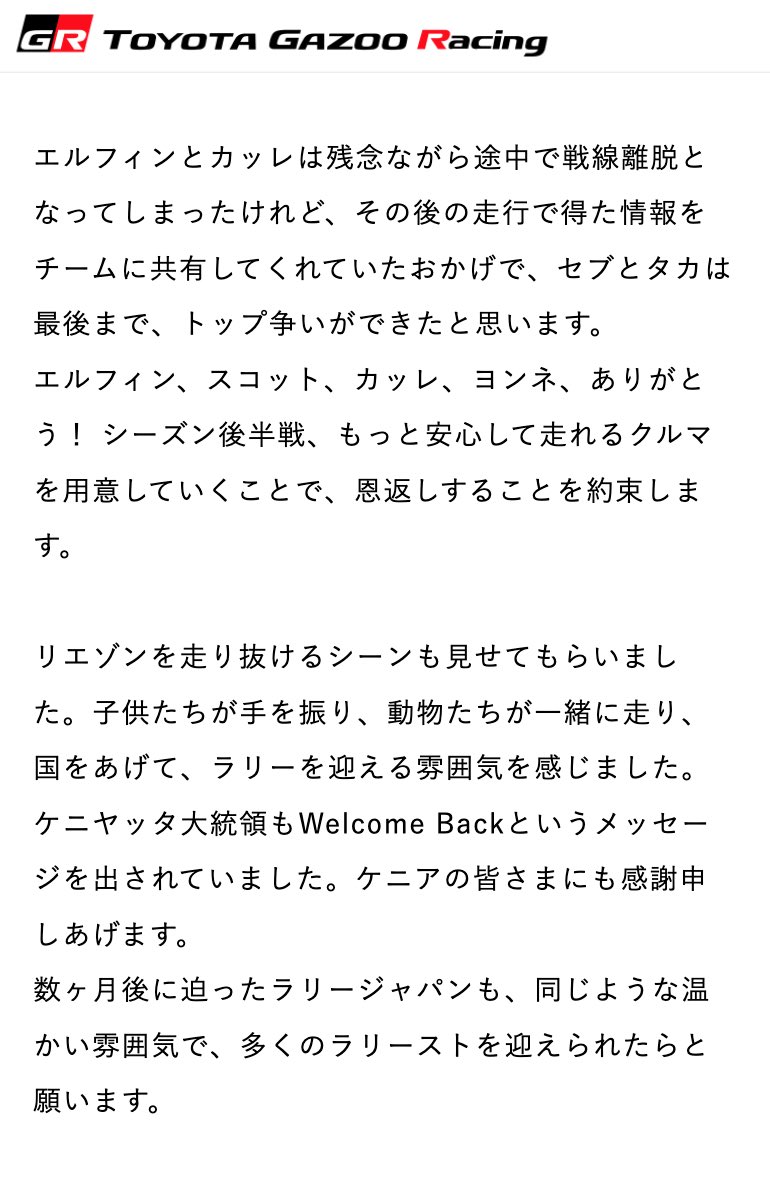 GR TOYOTA GAZOO Racing

エルフィンとカッレは残念ながら途中で戦線離脱となってしまったけれど、その後の走行で得た情報をチームに共有してくれていたおかげで、セブとタカは最後まで、トップ争いができたと思います。
エルフィン、スコット、カッレ、ヨンネ、ありがとう！ シーズン後半戦、もっと安心して走れるクルマを用意していくことで、恩返しすることを約束します。

リエゾンを走り抜けるシーンも見せてもらいました。子供たちが手を振り、動物たちが一緒に走り、国をあげて、ラリーを迎える雰囲気を感じました。ケニヤッタ大統領もWelcome Backというメッセージを出されていました。ケニアの皆さまにも感謝申しあげます。
数ヶ月後に迫ったラリージャパンも、同じような温かい雰囲気で、多くのラリーストを迎えられたらと願います。